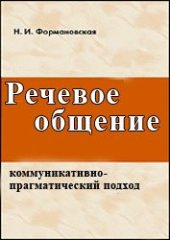 Н. И. Формановская

Речевое общение

коммуникативно-прагматический подход